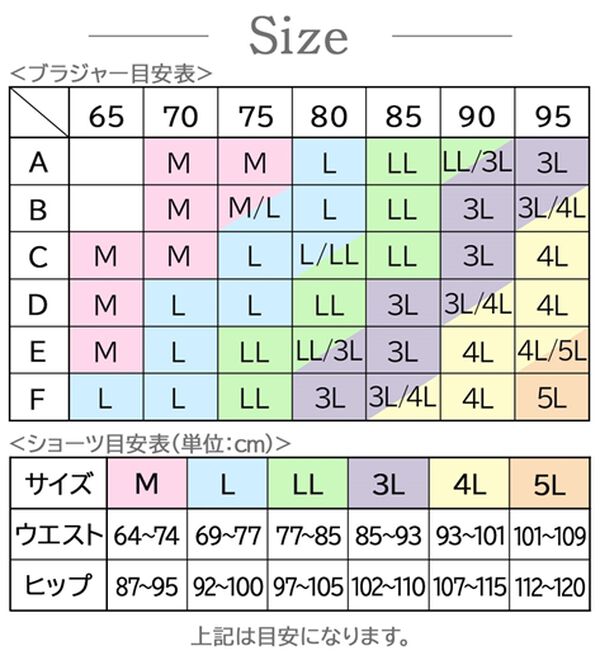 Size

<ブラジャー目安表>

| | 65 | 70 | 75 | 80 | 85 | 90 | 95 |
|---|---|---|---|---|---|---|---|
| A | | M | M | L | LL | LL/3L | 3L |
| B | | M | M/L | L | LL | 3L | 3L/4L |
| C | M | M | L | L/LL | LL | 3L | 4L |
| D | M | L | L | LL | 3L | 3L/4L | 4L |
| E | M | L | LL | LL/3L | 3L | 4L | 4L/5L |
| F | L | L | LL | 3L | 3L/4L | 4L | 5L |

<ショーツ目安表(単位:cm)>

| サイズ | M | L | LL | 3L | 4L | 5L |
|---|---|---|---|---|---|---|
| ウエスト | 64~74 | 69~77 | 77~85 | 85~93 | 93~101 | 101~109 |
| ヒップ | 87~95 | 92~100 | 97~105 | 102~110 | 107~115 | 112~120 |

上記は目安になります。